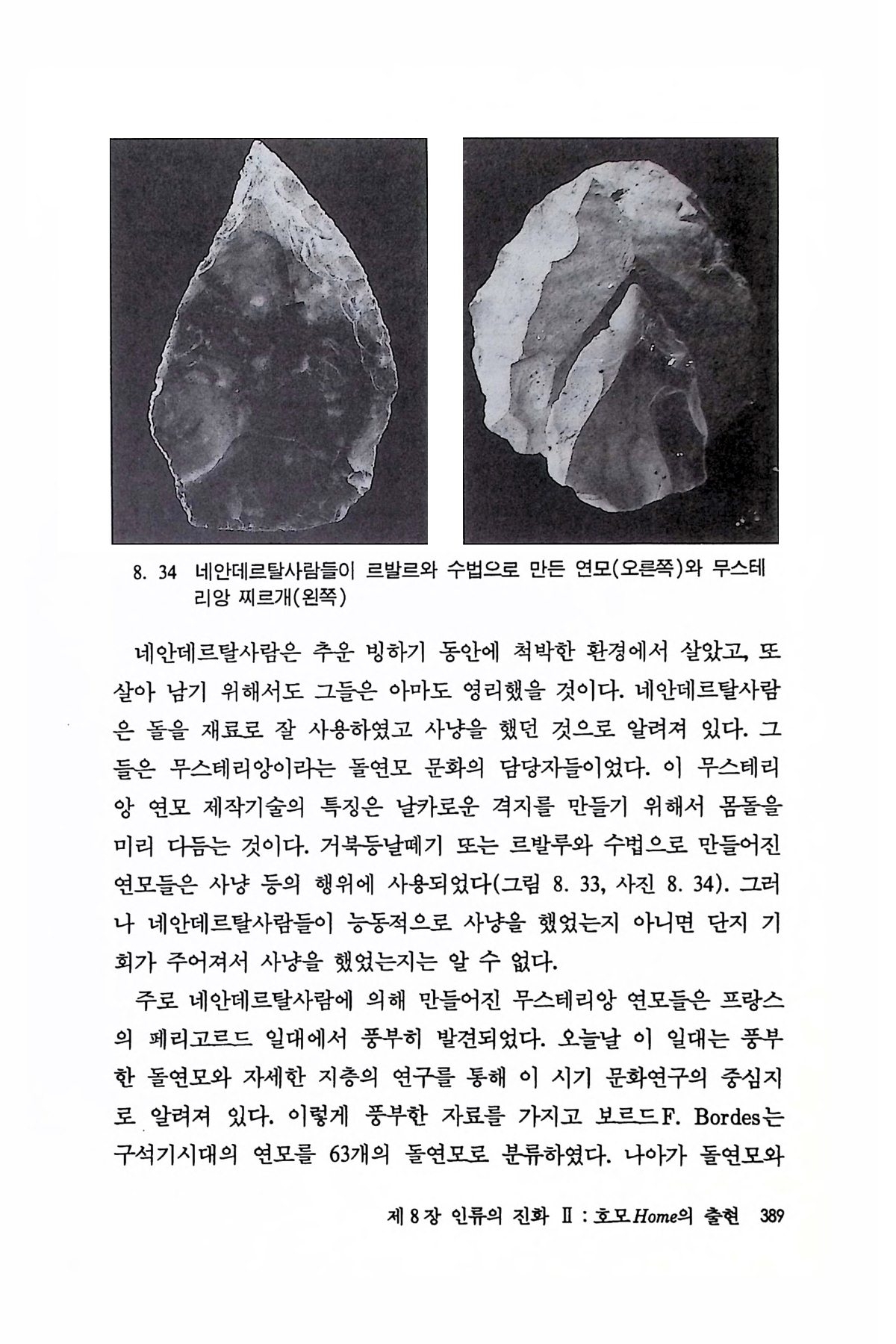 8. 34 네안데르탈사람들이 르발르와 수법으로 만든 연모(오른쪽)와 무스테리앙 찌르개(왼쪽)

네안데르탈사람은 추운 빙하기 동안에 척박한 환경에서 살았고, 또 살아 남기 위해서도 그들은 아마도 영리했을 것이다. 네안데르탈사람은 돌을 재료로 잘 사용하였고 사냥을 했던 것으로 알려져 있다. 그들은 무스테리앙이라는 돌연모 문화의 담당자들이었다. 이 무스테리앙 연모 제작기술의 특징은 날카로운 격지를 만들기 위해서 몸돌을 미리 다듬는 것이다. 거북등날떼기 또는 르발루와 수법으로 만들어진 연모들은 사냥 등의 행위에 사용되었다(그림 8. 33, 사진 8. 34). 그러나 네안데르탈사람들이 능동적으로 사냥을 했었는지 아니면 단지 기회가 주어져서 사냥을 했었는지는 알 수 없다.

주로 네안데르탈사람에 의해 만들어진 무스테리앙 연모들은 프랑스의 페리고르드 일대에서 풍부히 발견되었다. 오늘날 이 일대는 풍부한 돌연모와 자세한 지층의 연구를 통해 이 시기 문화연구의 중심지로 알려져 있다. 이렇게 풍부한 자료를 가지고 보르드F. Bordes는 구석기시대의 연모를 63개의 돌연모로 분류하였다. 나아가 돌연모와

제 8 장 인류의 진화 Ⅱ : 호모Home의 출현 389